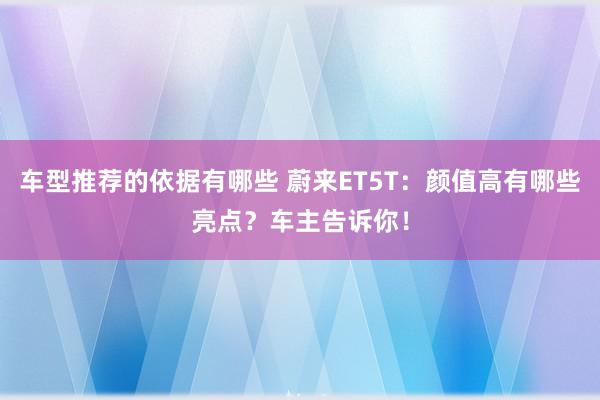 车型推荐的依据有哪些 蔚来ET5T：颜值高有哪些亮点？车主告诉你！